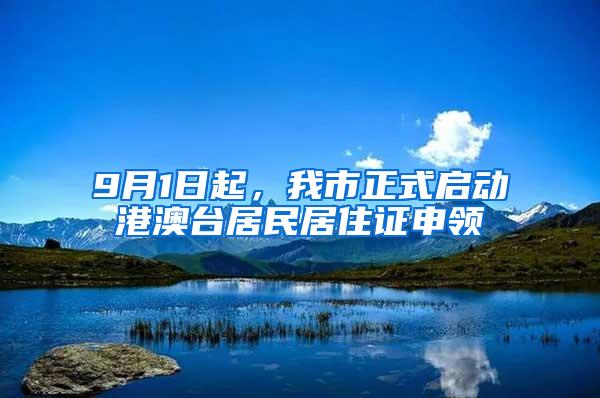 9月1日起，我市正式启动港澳台居民居住证申领